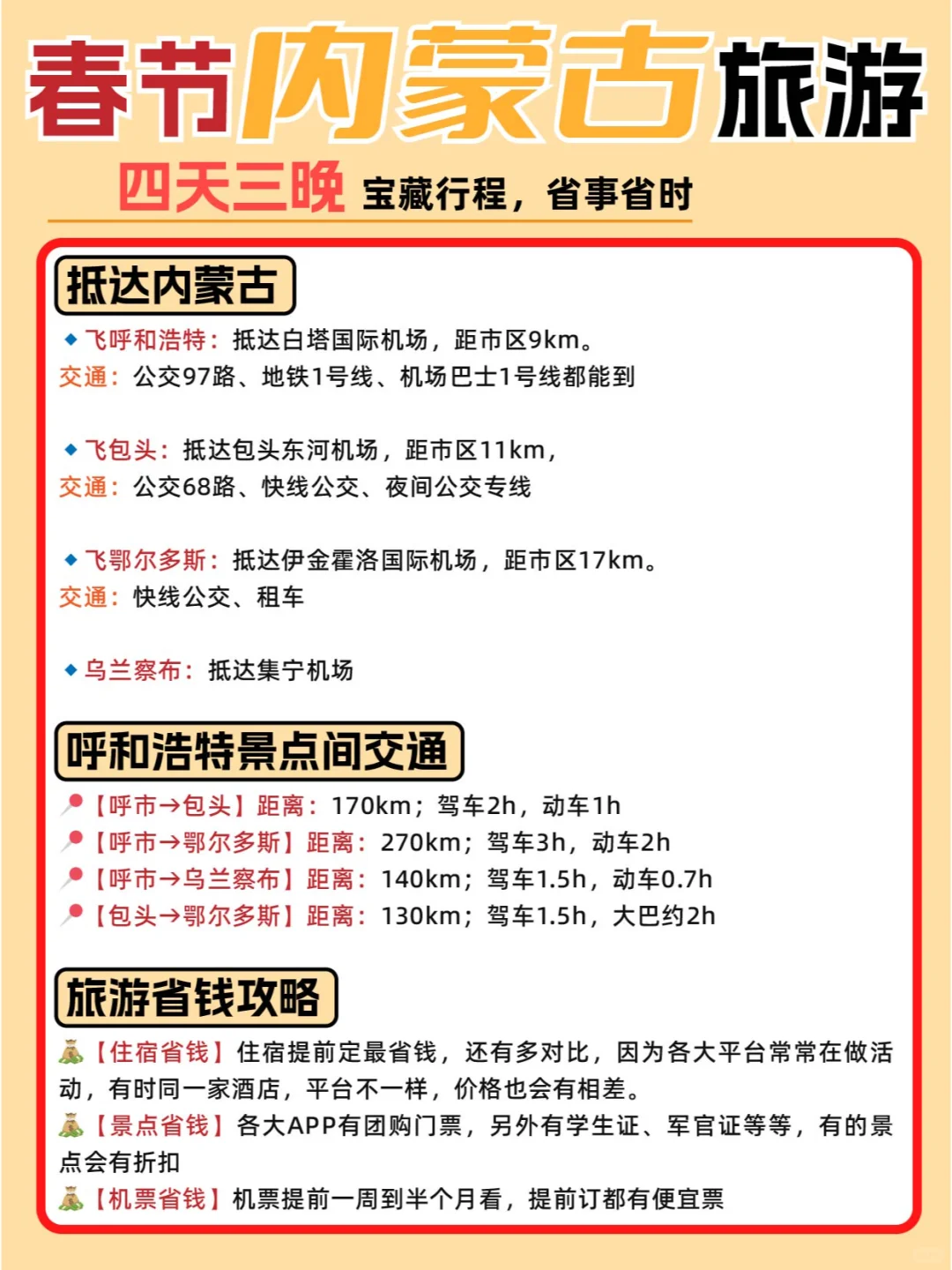 春节内蒙古旅游

四天三晚 宝藏行程，省事省时

抵达内蒙古

◆飞呼和浩特：抵达白塔国际机场，距市区9km。
交通：公交97路、地铁1号线、机场巴士1号线都能到

◆飞包头：抵达包头东河机场，距市区11km，
交通：公交68路、快线公交、夜间公交专线

◆飞鄂尔多斯：抵达伊金霍洛国际机场，距市区17km。
交通：快线公交、租车

◆乌兰察布：抵达集宁机场

呼和浩特景点间交通

【呼市→包头】距离：170km；驾车2h，动车1h
【呼市→鄂尔多斯】距离：270km；驾车3h，动车2h
【呼市→乌兰察布】距离：140km；驾车1.5h，动车0.7h
【包头→鄂尔多斯】距离：130km；驾车1.5h，大巴约2h

旅游省钱攻略

【住宿省钱】住宿提前定最省钱，还有多对比，因为各大平台常常在做活动，有时同一家酒店，平台不一样，价格也会有相差。
【景点省钱】各大APP有团购门票，另外有学生证、军官证等等，有的景点会有折扣
【机票省钱】机票提前一周到半个月看，提前订都有便宜票